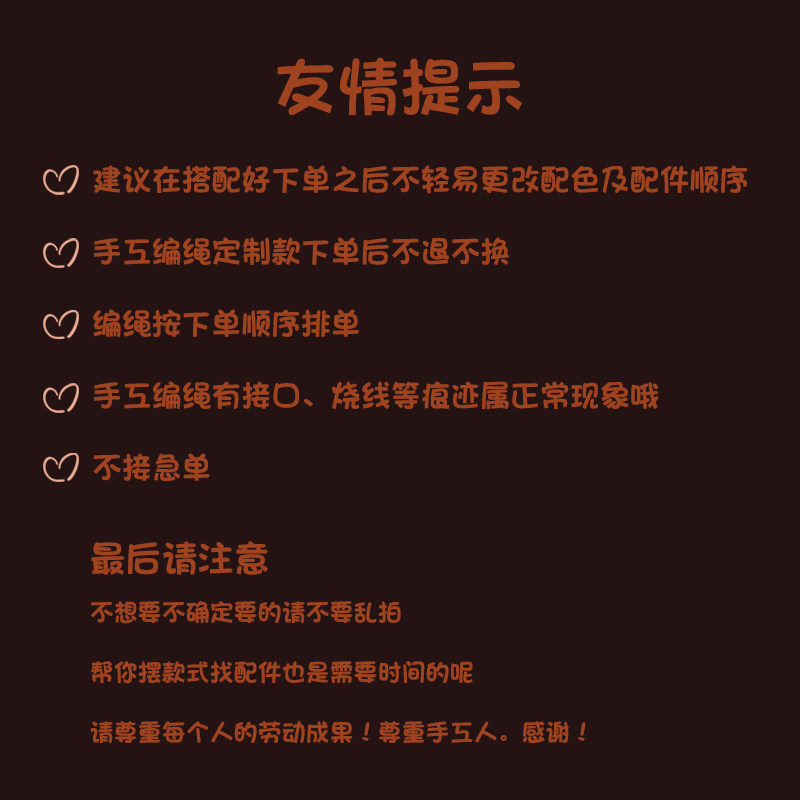 友情提示

建议在搭配好下单之后不轻易更改配色及配件顺序

手工编绳定制款下单后不退不换

编绳按下单顺序排单

手工编绳有接口、烧线等痕迹属正常现象哦

不接急单

最后请注意

不想要不确定要的请不要乱拍

帮你摆款式找配件也是需要时间的呢

请尊重每个人的劳动成果！尊重手工人。感谢！